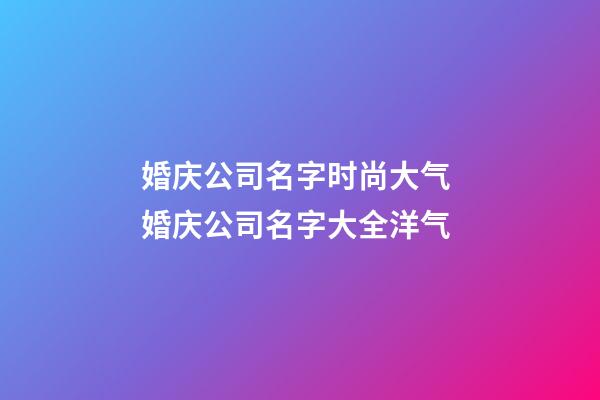 婚庆公司名字时尚大气
婚庆公司名字大全洋气